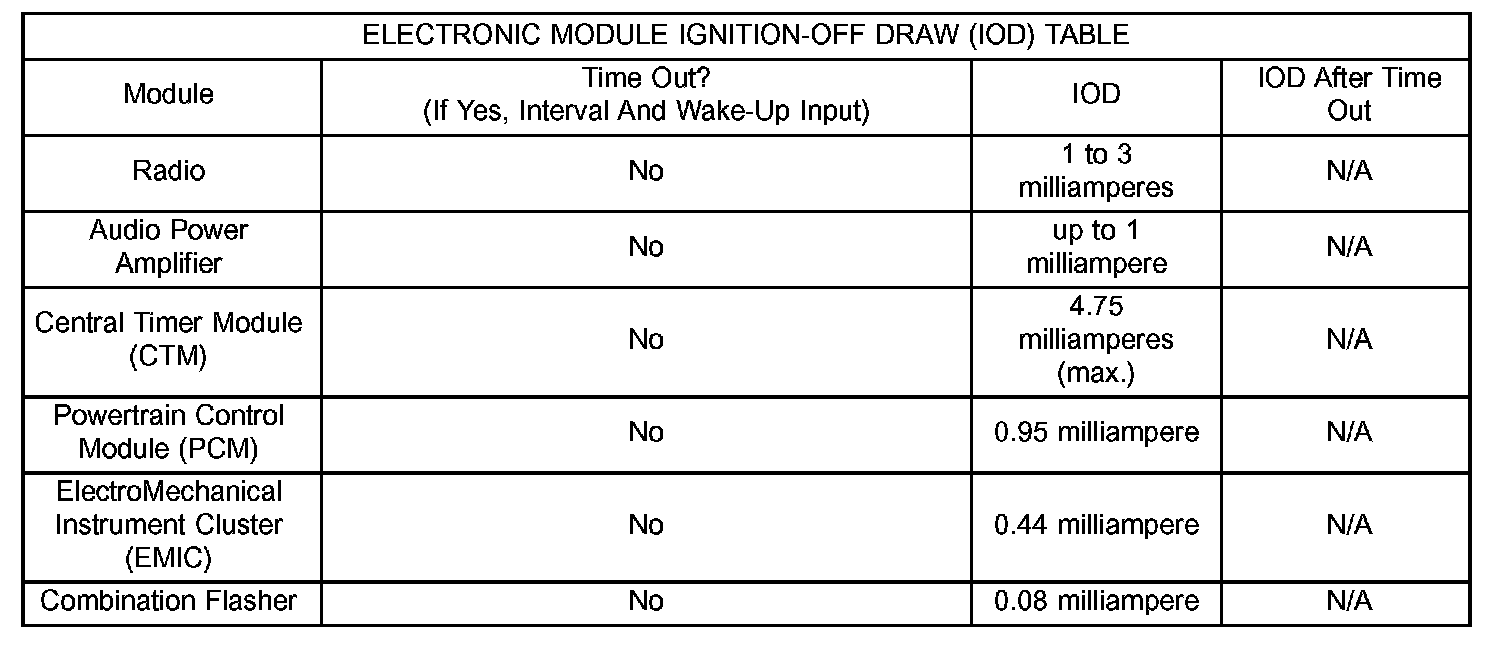 ELECTRONIC MODULE IGNITION-OFF DRAW (IOD) TABLE

| Module | Time Out? (If Yes, Interval And Wake-Up Input) | IOD | IOD After Time Out |
|---|---|---|---|
| Radio | No | 1 to 3 milliamperes | N/A |
| Audio Power Amplifier | No | up to 1 milliampere | N/A |
| Central Timer Module (CTM) | No | 4.75 milliamperes (max.) | N/A |
| Powertrain Control Module (PCM) | No | 0.95 milliampere | N/A |
| ElectroMechanical Instrument Cluster (EMIC) | No | 0.44 milliampere | N/A |
| Combination Flasher | No | 0.08 milliampere | N/A |